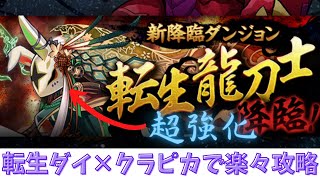 新降臨ダンジョン
転生龍刀士
降臨!
超強化
転生ダイ×クラピカで楽々攻略